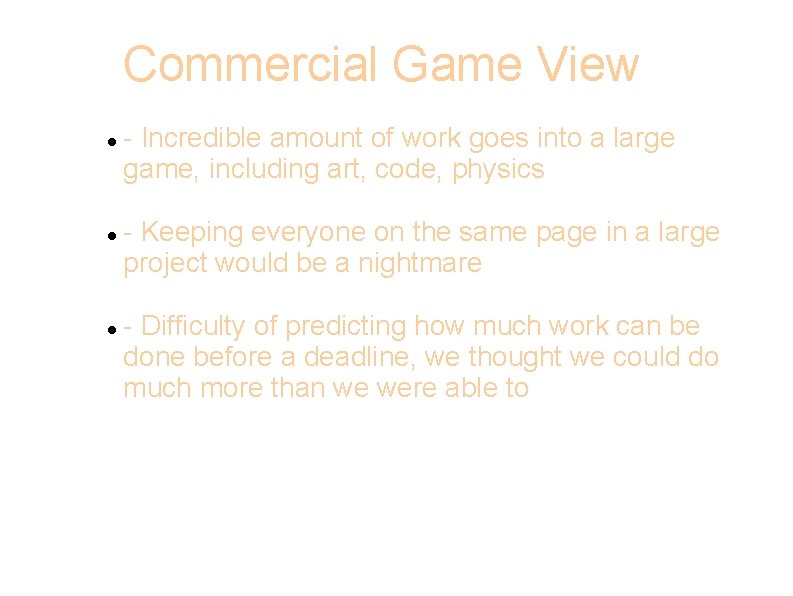 Commercial Game View

• - Incredible amount of work goes into a large game, including art, code, physics

• - Keeping everyone on the same page in a large project would be a nightmare

• - Difficulty of predicting how much work can be done before a deadline, we thought we could do much more than we were able to